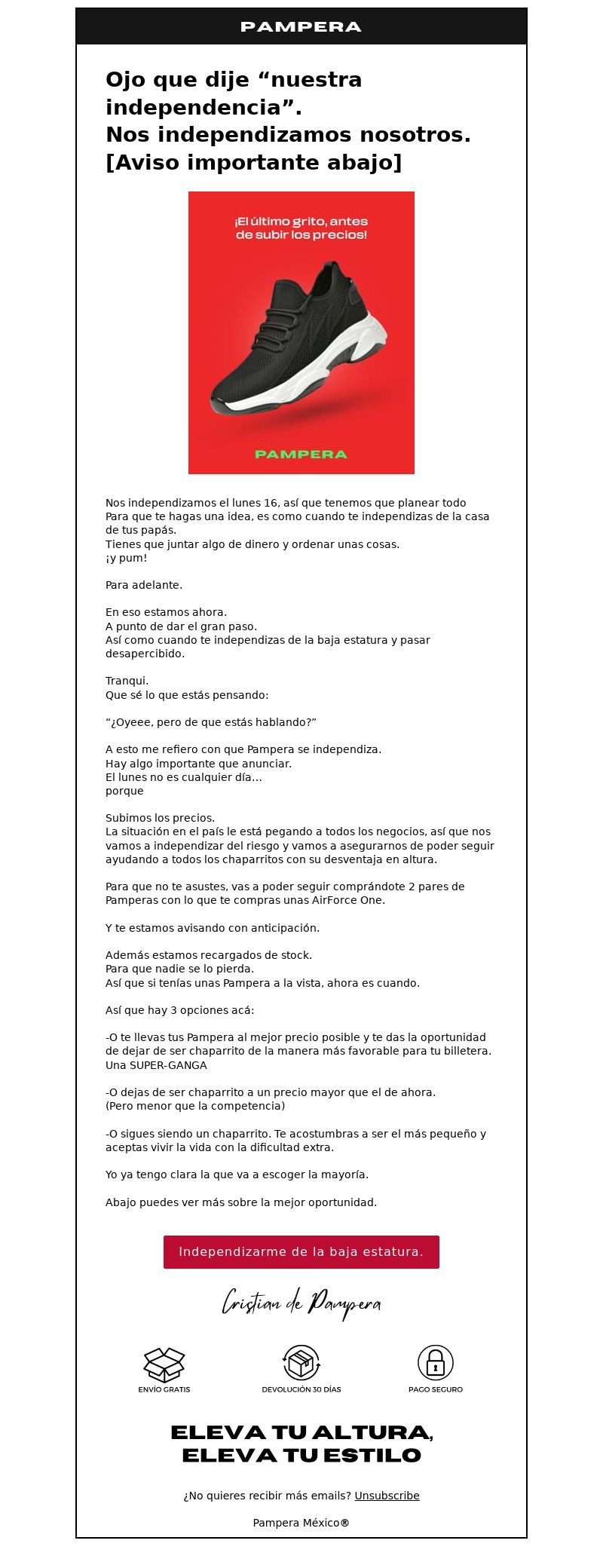 PAMPERA

Ojo que dije “nuestra independencia”.
Nos independizamos nosotros.
[Aviso importante abajo]

¡El último grito, antes de subir los precios!

PAMPERA

Nos independizamos el lunes 16, así que tenemos que planear todo
Para que te hagas una idea, es como cuando te independizas de la casa de tus papás.
Tienes que juntar algo de dinero y ordenar unas cosas.
¡y pum!

Para adelante.

En eso estamos ahora.
A punto de dar el gran paso.
Así como cuando te independizas de la baja estatura y pasar desapercibido.

Tranqui.
Que sé lo que estás pensando:

“¿Oyeee, pero de que estás hablando?”

A esto me refiero con que Pampera se independiza.
Hay algo importante que anunciar.
El lunes no es cualquier día...
porque

Subimos los precios.
La situación en el país le está pegando a todos los negocios, así que nos vamos a independizar del riesgo y vamos a asegurarnos de poder seguir ayudando a todos los chaparritos con su desventaja en altura.

Para que no te asustes, vas a poder seguir comprándote 2 pares de Pamperas con lo que te compras unas AirForce One.

Y te estamos avisando con anticipación.

Además estamos recargados de stock.
Para que nadie se lo pierda.
Así que si tenías unas Pampera a la vista, ahora es cuando.

Así que hay 3 opciones acá:

-O te llevas tus Pampera al mejor precio posible y te das la oportunidad de dejar de ser chaparrito de la manera más favorable para tu billetera.
Una SUPER-GANGA

-O dejas de ser chaparrito a un precio mayor que el de ahora.
(Pero menor que la competencia)

-O sigues siendo un chaparrito. Te acostumbras a ser el más pequeño y aceptas vivir la vida con la dificultad extra.

Yo ya tengo clara la que va a escoger la mayoría.

Abajo puedes ver más sobre la mejor oportunidad.

Independizarme de la baja estatura.

Cristian de Pampera

ENVÍO GRATIS
DEVOLUCIÓN 30 DÍAS
PAGO SEGURO

ELEVA TU ALTURA,
ELEVA TU ESTILO

¿No quieres recibir más emails? Unsubscribe

Pampera México®